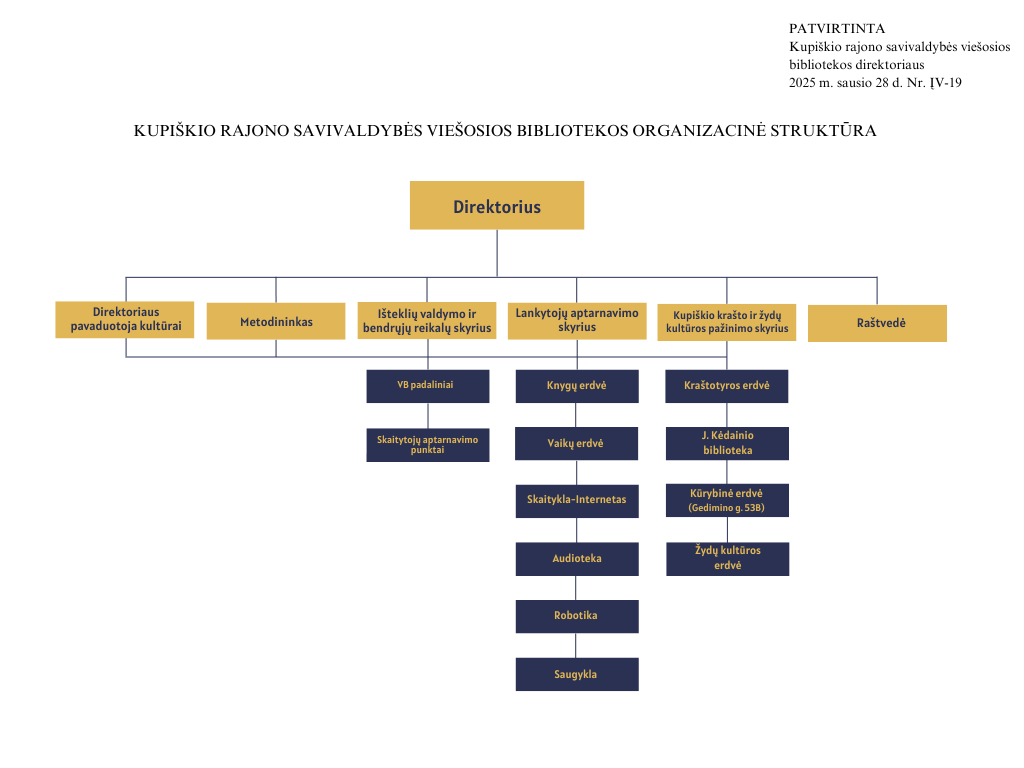 PATVIRTINTA
Kupiškio rajono savivaldybės viešosios bibliotekos direktoriaus
2025 m. sausio 28 d. Nr. ĮV-19

KUPIŠKIO RAJONO SAVIVALDYBĖS VIEŠOSIOS BIBLIOTEKOS ORGANIZACINĖ STRUKTŪRA

Direktorius

Direktoriaus pavaduotoja kultūrai

Metodininkas

Išteklių valdymo ir bendrųjų reikalų skyrius

Lankytojų aptarnavimo skyrius

Kupiškio krašto ir žydų kultūros pažinimo skyrius

Raštvedė

VB padaliniai

Skaitytojų aptarnavimo punktai

Knygų erdvė

Vaikų erdvė

Skaitykla-Internetas

Audioteka

Robotika

Saugykla

Kraštotyros erdvė

J. Kėdainio biblioteka

Kūrybinė erdvė (Gedimino g. 53B)

Žydų kultūros erdvė